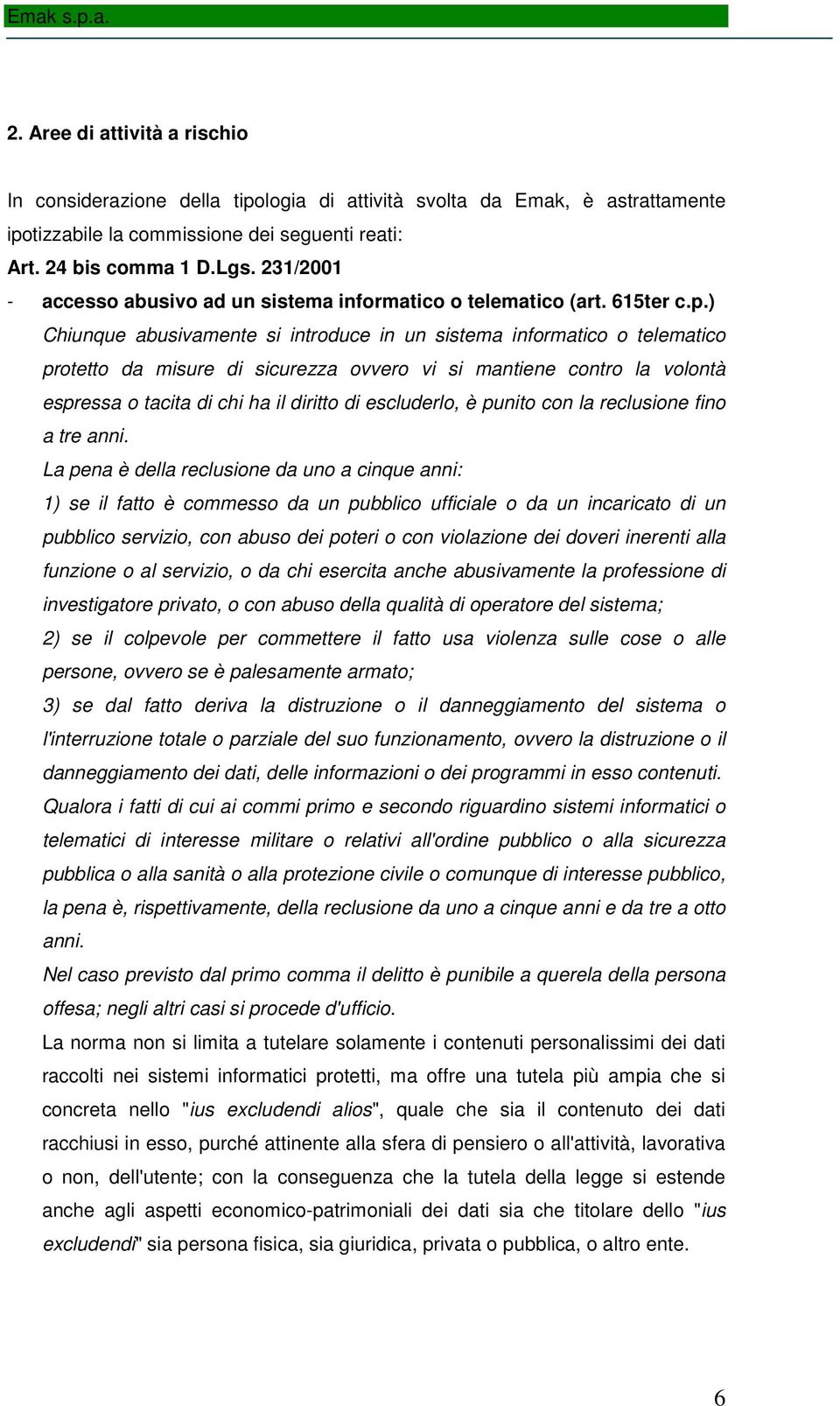 Emak s.p.a.

2. Aree di attività a rischio

In considerazione della tipologia di attività svolta da Emak, è astrattamente ipotizzabile la commissione dei seguenti reati:

Art. 24 bis comma 1 D.Lgs. 231/2001

- accesso abusivo ad un sistema informatico o telematico (art. 615ter c.p.)

Chiunque abusivamente si introduce in un sistema informatico o telematico protetto da misure di sicurezza ovvero vi si mantiene contro la volontà espressa o tacita di chi ha il diritto di escluderlo, è punito con la reclusione fino a tre anni.

La pena è della reclusione da uno a cinque anni:

1) se il fatto è commesso da un pubblico ufficiale o da un incaricato di un pubblico servizio, con abuso dei poteri o con violazione dei doveri inerenti alla funzione o al servizio, o da chi esercita anche abusivamente la professione di investigatore privato, o con abuso della qualità di operatore del sistema;

2) se il colpevole per commettere il fatto usa violenza sulle cose o alle persone, ovvero se è palesamente armato;

3) se dal fatto deriva la distruzione o il danneggiamento del sistema o l'interruzione totale o parziale del suo funzionamento, ovvero la distruzione o il danneggiamento dei dati, delle informazioni o dei programmi in esso contenuti.

Qualora i fatti di cui ai commi primo e secondo riguardino sistemi informatici o telematici di interesse militare o relativi all'ordine pubblico o alla sicurezza pubblica o alla sanità o alla protezione civile o comunque di interesse pubblico, la pena è, rispettivamente, della reclusione da uno a cinque anni e da tre a otto anni.

Nel caso previsto dal primo comma il delitto è punibile a querela della persona offesa; negli altri casi si procede d'ufficio.

La norma non si limita a tutelare solamente i contenuti personalissimi dei dati raccolti nei sistemi informatici protetti, ma offre una tutela più ampia che si concreta nello "ius excludendi alios", quale che sia il contenuto dei dati racchiusi in esso, purché attinente alla sfera di pensiero o all'attività, lavorativa o non, dell'utente; con la conseguenza che la tutela della legge si estende anche agli aspetti economico-patrimoniali dei dati sia che titolare dello "ius excludendi" sia persona fisica, sia giuridica, privata o pubblica, o altro ente.

6